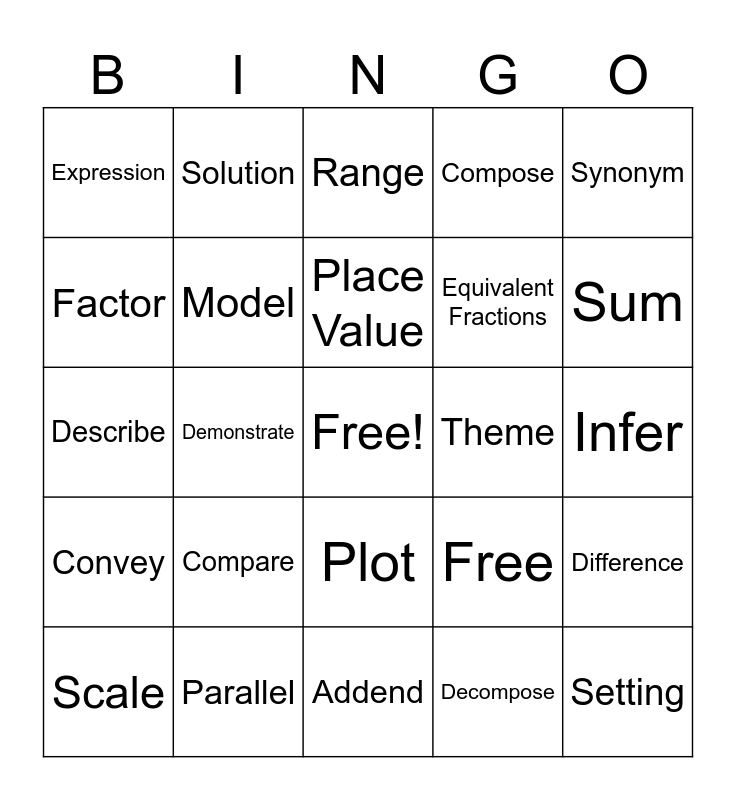 | B | I | N | G | O |
|---|---|---|---|---|
| Expression | Solution | Range | Compose | Synonym |
| Factor | Model | Place Value | Equivalent Fractions | Sum |
| Describe | Demonstrate | Free! | Theme | Infer |
| Convey | Compare | Plot | Free | Difference |
| Scale | Parallel | Addend | Decompose | Setting |